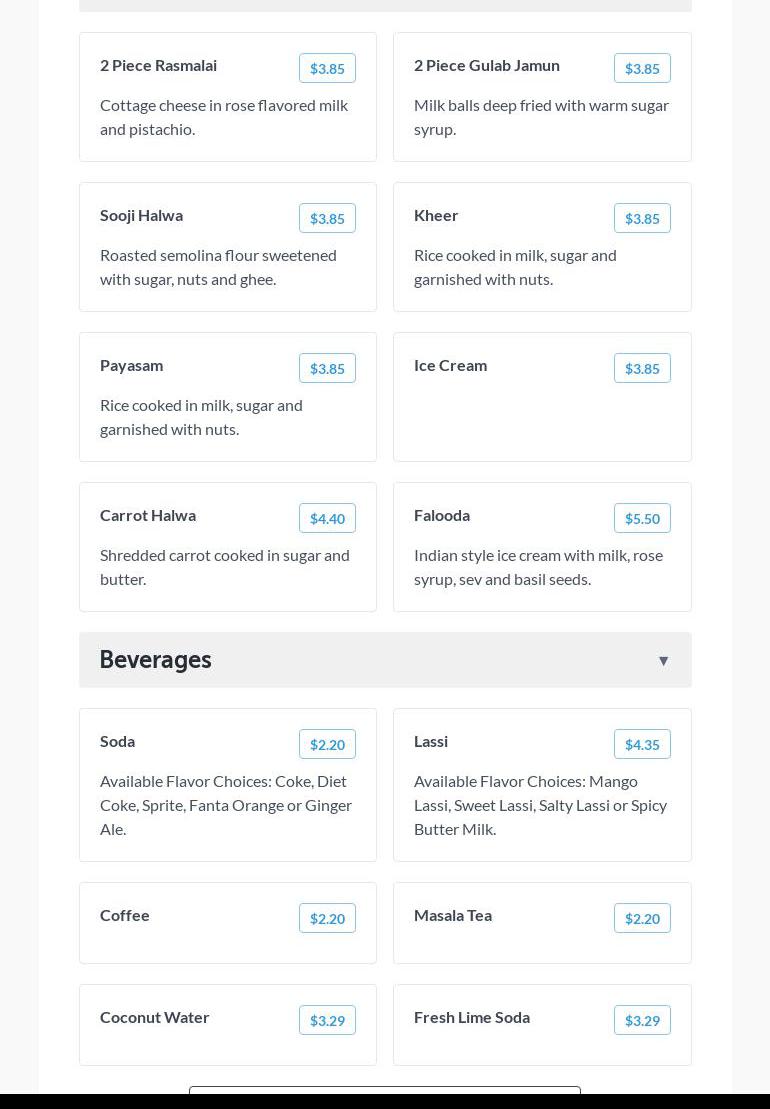 2 Piece Rasmalai $3.85

Cottage cheese in rose flavored milk and pistachio.

2 Piece Gulab Jamun $3.85

Milk balls deep fried with warm sugar syrup.

Sooji Halwa $3.85

Roasted semolina flour sweetened with sugar, nuts and ghee.

Kheer $3.85

Rice cooked in milk, sugar and garnished with nuts.

Payasam $3.85

Rice cooked in milk, sugar and garnished with nuts.

Ice Cream $3.85

Carrot Halwa $4.40

Shredded carrot cooked in sugar and butter.

Falooda $5.50

Indian style ice cream with milk, rose syrup, sev and basil seeds.

Beverages ▼

Soda $2.20

Available Flavor Choices: Coke, Diet Coke, Sprite, Fanta Orange or Ginger Ale.

Lassi $4.35

Available Flavor Choices: Mango Lassi, Sweet Lassi, Salty Lassi or Spicy Butter Milk.

Coffee $2.20

Masala Tea $2.20

Coconut Water $3.29

Fresh Lime Soda $3.29